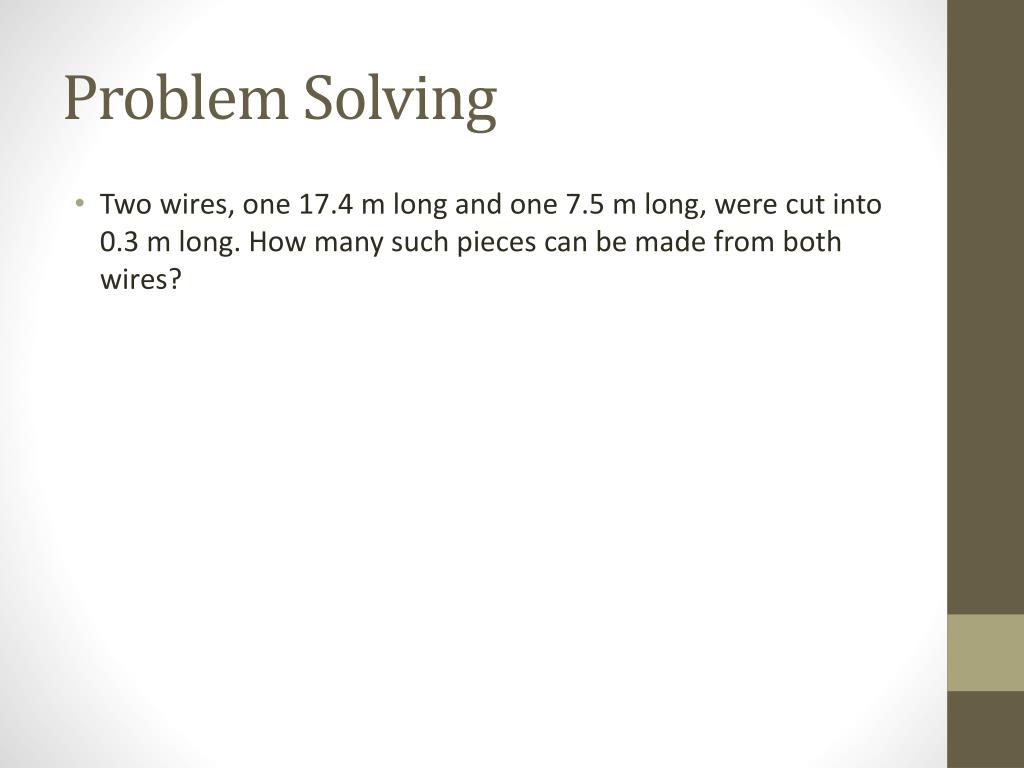 Problem Solving

• Two wires, one 17.4 m long and one 7.5 m long, were cut into 0.3 m long. How many such pieces can be made from both wires?